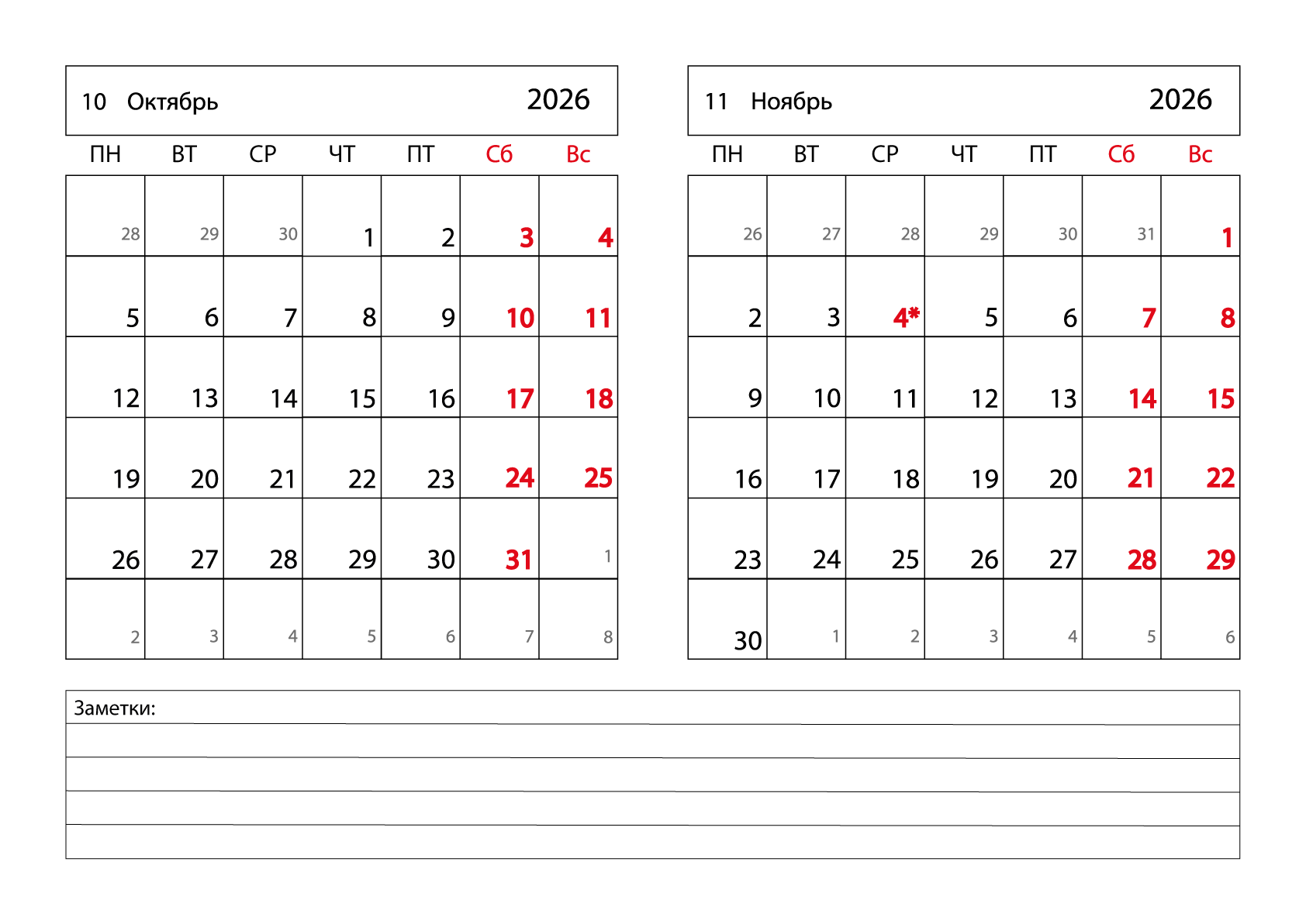 10 Октябрь 2026

| ПН | ВТ | СР | ЧТ | ПТ | Сб | Вс |
|---|---|---|---|---|---|---|
| 28 | 29 | 30 | 1 | 2 | 3 | 4 |
| 5 | 6 | 7 | 8 | 9 | 10 | 11 |
| 12 | 13 | 14 | 15 | 16 | 17 | 18 |
| 19 | 20 | 21 | 22 | 23 | 24 | 25 |
| 26 | 27 | 28 | 29 | 30 | 31 | 1 |
| 2 | 3 | 4 | 5 | 6 | 7 | 8 |

11 Ноябрь 2026

| ПН | ВТ | СР | ЧТ | ПТ | Сб | Вс |
|---|---|---|---|---|---|---|
| 26 | 27 | 28 | 29 | 30 | 31 | 1 |
| 2 | 3 | 4* | 5 | 6 | 7 | 8 |
| 9 | 10 | 11 | 12 | 13 | 14 | 15 |
| 16 | 17 | 18 | 19 | 20 | 21 | 22 |
| 23 | 24 | 25 | 26 | 27 | 28 | 29 |
| 30 | 1 | 2 | 3 | 4 | 5 | 6 |

Заметки: